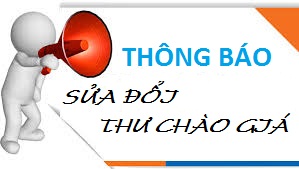 THÔNG BÁO

SỬA ĐỔI THƯ CHÀO GIÁ